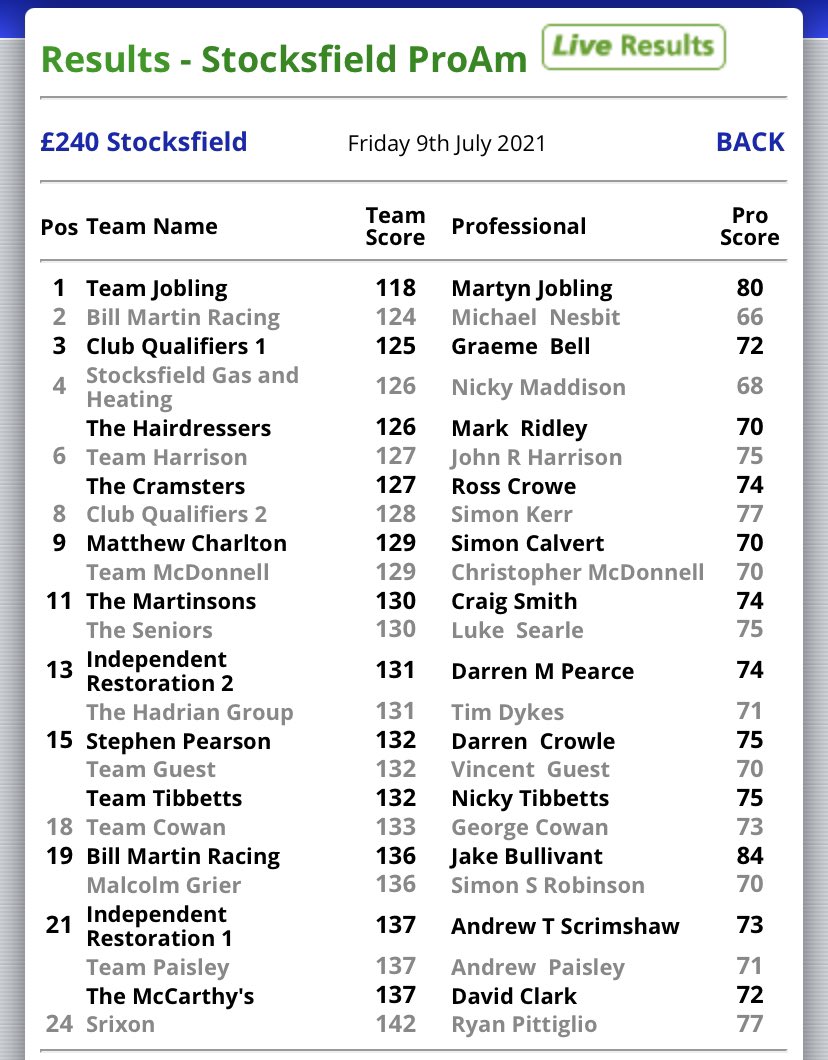 Results - Stocksfield ProAm Live Results

£240 Stocksfield Friday 9th July 2021 BACK

| Pos | Team Name | Team Score | Professional | Pro Score |
|---|---|---|---|---|
| 1 | Team Jobling | 118 | Martyn Jobling | 80 |
| 2 | Bill Martin Racing | 124 | Michael Nesbit | 66 |
| 3 | Club Qualifiers 1 | 125 | Graeme Bell | 72 |
| 4 | Stocksfield Gas and Heating | 126 | Nicky Maddison | 68 |
| | The Hairdressers | 126 | Mark Ridley | 70 |
| 6 | Team Harrison | 127 | John R Harrison | 75 |
| | The Cramsters | 127 | Ross Crowe | 74 |
| 8 | Club Qualifiers 2 | 128 | Simon Kerr | 77 |
| 9 | Matthew Charlton | 129 | Simon Calvert | 70 |
| | Team McDonnell | 129 | Christopher McDonnell | 70 |
| 11 | The Martinsons | 130 | Craig Smith | 74 |
| | The Seniors | 130 | Luke Searle | 75 |
| 13 | Independent Restoration 2 | 131 | Darren M Pearce | 74 |
| | The Hadrian Group | 131 | Tim Dykes | 71 |
| 15 | Stephen Pearson | 132 | Darren Crowle | 75 |
| | Team Guest | 132 | Vincent Guest | 70 |
| | Team Tibbetts | 132 | Nicky Tibbetts | 75 |
| 18 | Team Cowan | 133 | George Cowan | 73 |
| 19 | Bill Martin Racing | 136 | Jake Bullivant | 84 |
| | Malcolm Grier | 136 | Simon S Robinson | 70 |
| 21 | Independent Restoration 1 | 137 | Andrew T Scrimshaw | 73 |
| | Team Paisley | 137 | Andrew Paisley | 71 |
| | The McCarthy's | 137 | David Clark | 72 |
| 24 | Srixon | 142 | Ryan Pittiglio | 77 |